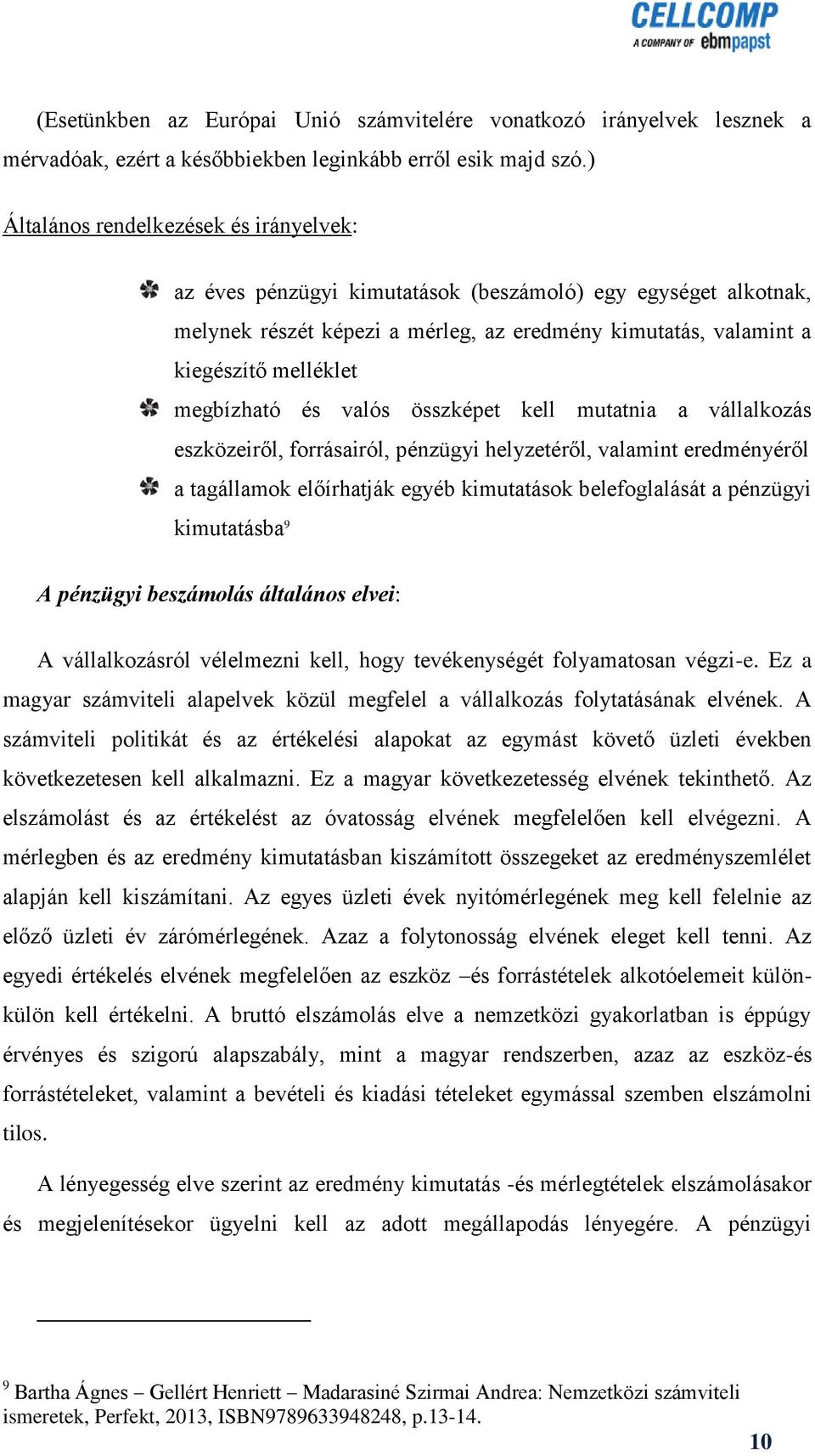 CELLCOMP
A COMPANY OF ebmpapst

(Esetünkben az Európai Unió számvitelére vonatkozó irányelvek lesznek a mérvadóak, ezért a későbbiekben leginkább erről esik majd szó.)

Általános rendelkezések és irányelvek:

az éves pénzügyi kimutatások (beszámoló) egy egységet alkotnak, melynek részét képezi a mérleg, az eredmény kimutatás, valamint a kiegészítő melléklet

megbízható és valós összképet kell mutatnia a vállalkozás eszközeiről, forrásairól, pénzügyi helyzetéről, valamint eredményéről

a tagállamok előírhatják egyéb kimutatások belefoglalását a pénzügyi kimutatásba$^9$

A pénzügyi beszámolás általános elvei:

A vállalkozásról vélelmezni kell, hogy tevékenységét folyamatosan végzi-e. Ez a magyar számviteli alapelvek közül megfelel a vállalkozás folytatásának elvének. A számviteli politikát és az értékelési alapokat az egymást követő üzleti években következetesen kell alkalmazni. Ez a magyar következetesség elvének tekinthető. Az elszámolást és az értékelést az óvatosság elvének megfelelően kell elvégezni. A mérlegben és az eredmény kimutatásban kiszámított összegeket az eredményszemlélet alapján kell kiszámítani. Az egyes üzleti évek nyitómérlegének meg kell felelnie az előző üzleti év zárómérlegének. Azaz a folytonosság elvének eleget kell tenni. Az egyedi értékelés elvének megfelelően az eszköz –és forrástételek alkotóelemeit külön-külön kell értékelni. A bruttó elszámolás elve a nemzetközi gyakorlatban is éppúgy érvényes és szigorú alapszabály, mint a magyar rendszerben, azaz az eszköz-és forrástételeket, valamint a bevételi és kiadási tételeket egymással szemben elszámolni tilos.

A lényegesség elve szerint az eredmény kimutatás -és mérlegtételek elszámolásakor és megjelenítésekor ügyelni kell az adott megállapodás lényegére. A pénzügyi

$^9$ Bartha Ágnes – Gellért Henriett – Madarasiné Szirmai Andrea: Nemzetközi számviteli ismeretek, Perfekt, 2013, ISBN9789633948248, p.13-14.

10